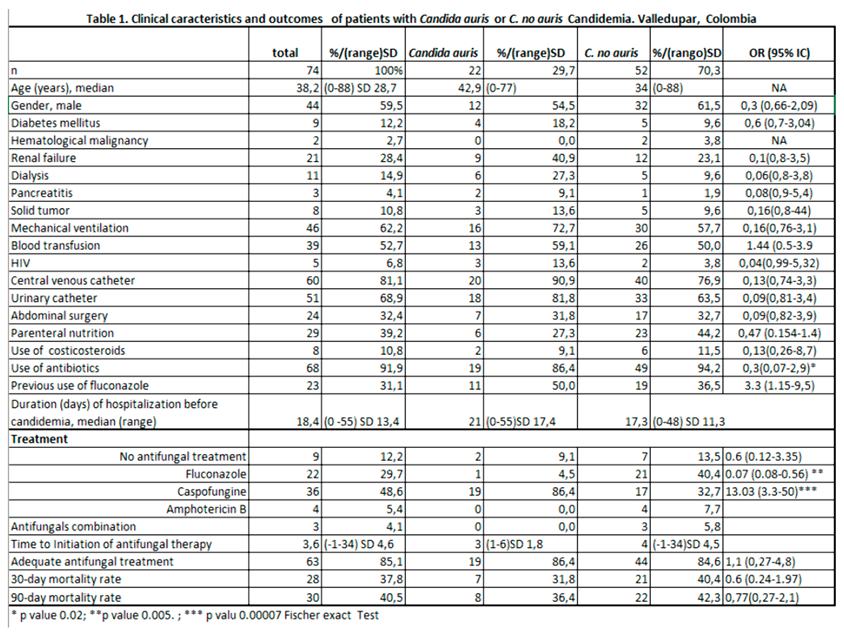 Table 1. Clinical caracteristics and outcomes of patients with Candida auris or C. no auris Candidemia. Valledupar, Colombia

| | total | %/(range)SD | Candida auris | %/(range)SD | C. no auris | %/(rango)SD | OR (95% IC) |
|---|---|---|---|---|---|---|---|
| n | 74 | 100% | 22 | 29,7 | 52 | 70,3 | |
| Age (years), median | 38,2 | (0-88) SD 28,7 | 42,9 | (0-77) | 34 | (0-88) | NA |
| Gender, male | 44 | 59,5 | 12 | 54,5 | 32 | 61,5 | 0,3 (0,66-2,09) |
| Diabetes mellitus | 9 | 12,2 | 4 | 18,2 | 5 | 9,6 | 0,6 (0,7-3,04) |
| Hematological malignancy | 2 | 2,7 | 0 | 0,0 | 2 | 3,8 | NA |
| Renal failure | 21 | 28,4 | 9 | 40,9 | 12 | 23,1 | 0,1(0,8-3,5) |
| Dialysis | 11 | 14,9 | 6 | 27,3 | 5 | 9,6 | 0,06(0,8-3,8) |
| Pancreatitis | 3 | 4,1 | 2 | 9,1 | 1 | 1,9 | 0,08(0,9-5,4) |
| Solid tumor | 8 | 10,8 | 3 | 13,6 | 5 | 9,6 | 0,16(0,8-44) |
| Mechanical ventilation | 46 | 62,2 | 16 | 72,7 | 30 | 57,7 | 0,16(0,76-3,1) |
| Blood transfusion | 39 | 52,7 | 13 | 59,1 | 26 | 50,0 | 1.44 (0.5-3.9 |
| HIV | 5 | 6,8 | 3 | 13,6 | 2 | 3,8 | 0,04(0,99-5,32) |
| Central venous catheter | 60 | 81,1 | 20 | 90,9 | 40 | 76,9 | 0,13(0,74-3,3) |
| Urinary catheter | 51 | 68,9 | 18 | 81,8 | 33 | 63,5 | 0,09(0,81-3,4) |
| Abdominal surgery | 24 | 32,4 | 7 | 31,8 | 17 | 32,7 | 0,09(0,82-3,9) |
| Parenteral nutrition | 29 | 39,2 | 6 | 27,3 | 23 | 44,2 | 0,47 (0.154-1.4) |
| Use of costicosteroids | 8 | 10,8 | 2 | 9,1 | 6 | 11,5 | 0,13(0,26-8,7) |
| Use of antibiotics | 68 | 91,9 | 19 | 86,4 | 49 | 94,2 | 0,3(0,07-2,9)* |
| Previous use of fluconazole | 23 | 31,1 | 11 | 50,0 | 19 | 36,5 | 3.3 (1.15-9,5) |
| Duration (days) of hospitalization before candidemia, median (range) | 18,4 | (0 -55) SD 13,4 | 21 | (0-55)SD 17,4 | 17,3 | (0-48) SD 11,3 | |
| Treatment | | | | | | | |
| No antifungal treatment | 9 | 12,2 | 2 | 9,1 | 7 | 13,5 | 0.6 (0.12-3.35) |
| Fluconazole | 22 | 29,7 | 1 | 4,5 | 21 | 40,4 | 0.07 (0.08-0.56) ** |
| Caspofungine | 36 | 48,6 | 19 | 86,4 | 17 | 32,7 | 13.03 (3.3-50)*** |
| Amphotericin B | 4 | 5,4 | 0 | 0,0 | 4 | 7,7 | |
| Antifungals combination | 3 | 4,1 | 0 | 0,0 | 3 | 5,8 | |
| Time to Initiation of antifungal therapy | 3,6 | (-1-34) SD 4,6 | 3 | (1-6)SD 1,8 | 4 | (-1-34)SD 4,5 | |
| Adequate antifungal treatment | 63 | 85,1 | 19 | 86,4 | 44 | 84,6 | 1,1 (0,27-4,8) |
| 30-day mortality rate | 28 | 37,8 | 7 | 31,8 | 21 | 40,4 | 0.6 (0.24-1.97) |
| 90-day mortality rate | 30 | 40,5 | 8 | 36,4 | 22 | 42,3 | 0,77(0,27-2,1) |

* p value 0.02; **p value 0.005. ; *** p valu 0.00007 Fischer exact Test